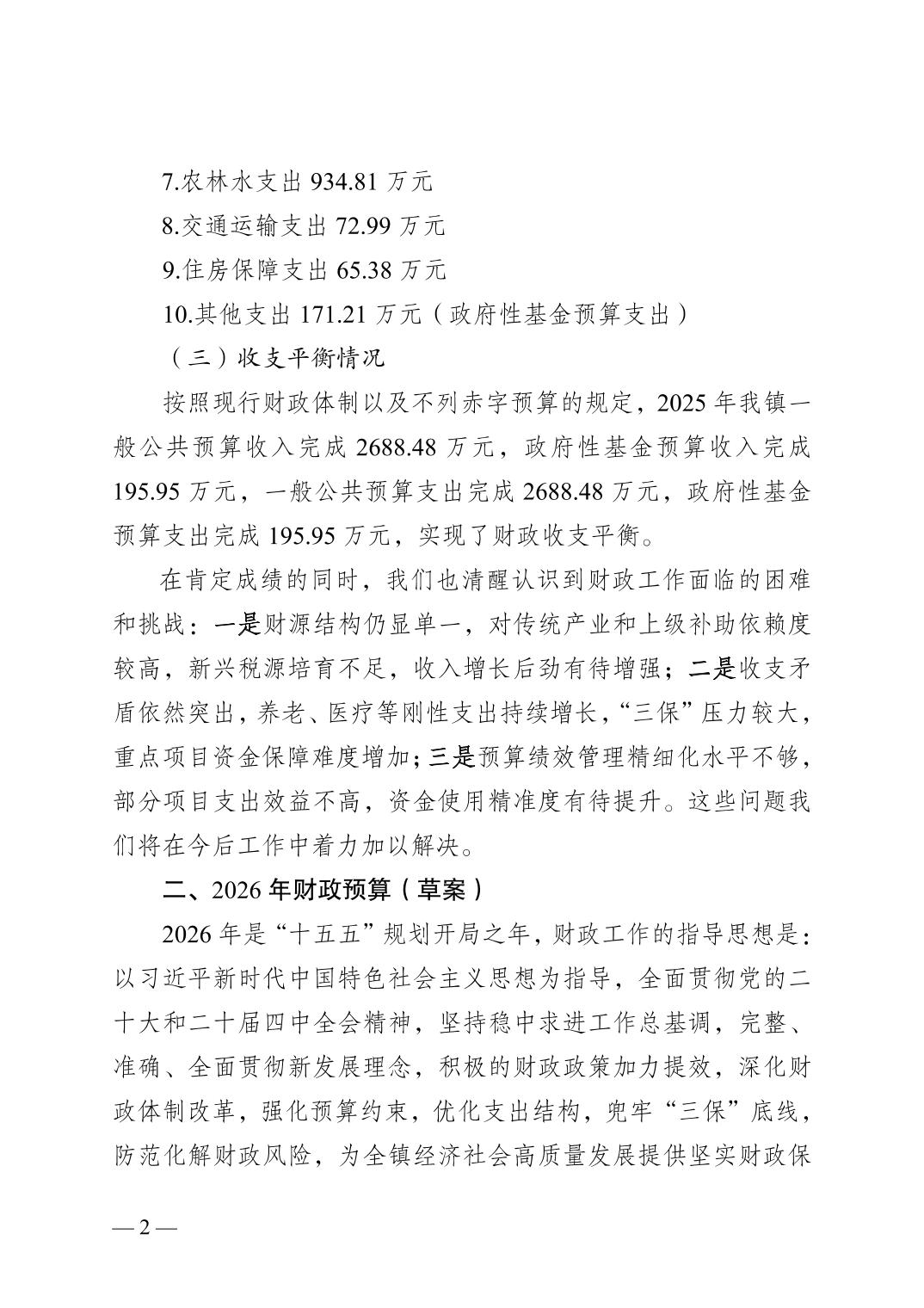 7.农林水支出 934.81 万元

8.交通运输支出 72.99 万元

9.住房保障支出 65.38 万元

10.其他支出 171.21 万元（政府性基金预算支出）

（三）收支平衡情况

按照现行财政体制以及不列赤字预算的规定，2025 年我镇一般公共预算收入完成 2688.48 万元，政府性基金预算收入完成 195.95 万元，一般公共预算支出完成 2688.48 万元，政府性基金预算支出完成 195.95 万元，实现了财政收支平衡。

在肯定成绩的同时，我们也清醒认识到财政工作面临的困难和挑战：一是财源结构仍显单一，对传统产业和上级补助依赖度较高，新兴税源培育不足，收入增长后劲有待增强；二是收支矛盾依然突出，养老、医疗等刚性支出持续增长，“三保”压力较大，重点项目资金保障难度增加；三是预算绩效管理精细化水平不够，部分项目支出效益不高，资金使用精准度有待提升。这些问题我们将在今后工作中着力加以解决。

二、2026 年财政预算（草案）

2026 年是“十五五”规划开局之年，财政工作的指导思想是：以习近平新时代中国特色社会主义思想为指导，全面贯彻党的二十大和二十届四中全会精神，坚持稳中求进工作总基调，完整、准确、全面贯彻新发展理念，积极的财政政策加力提效，深化财政体制改革，强化预算约束，优化支出结构，兜牢“三保”底线，防范化解财政风险，为全镇经济社会高质量发展提供坚实财政保

— 2 —